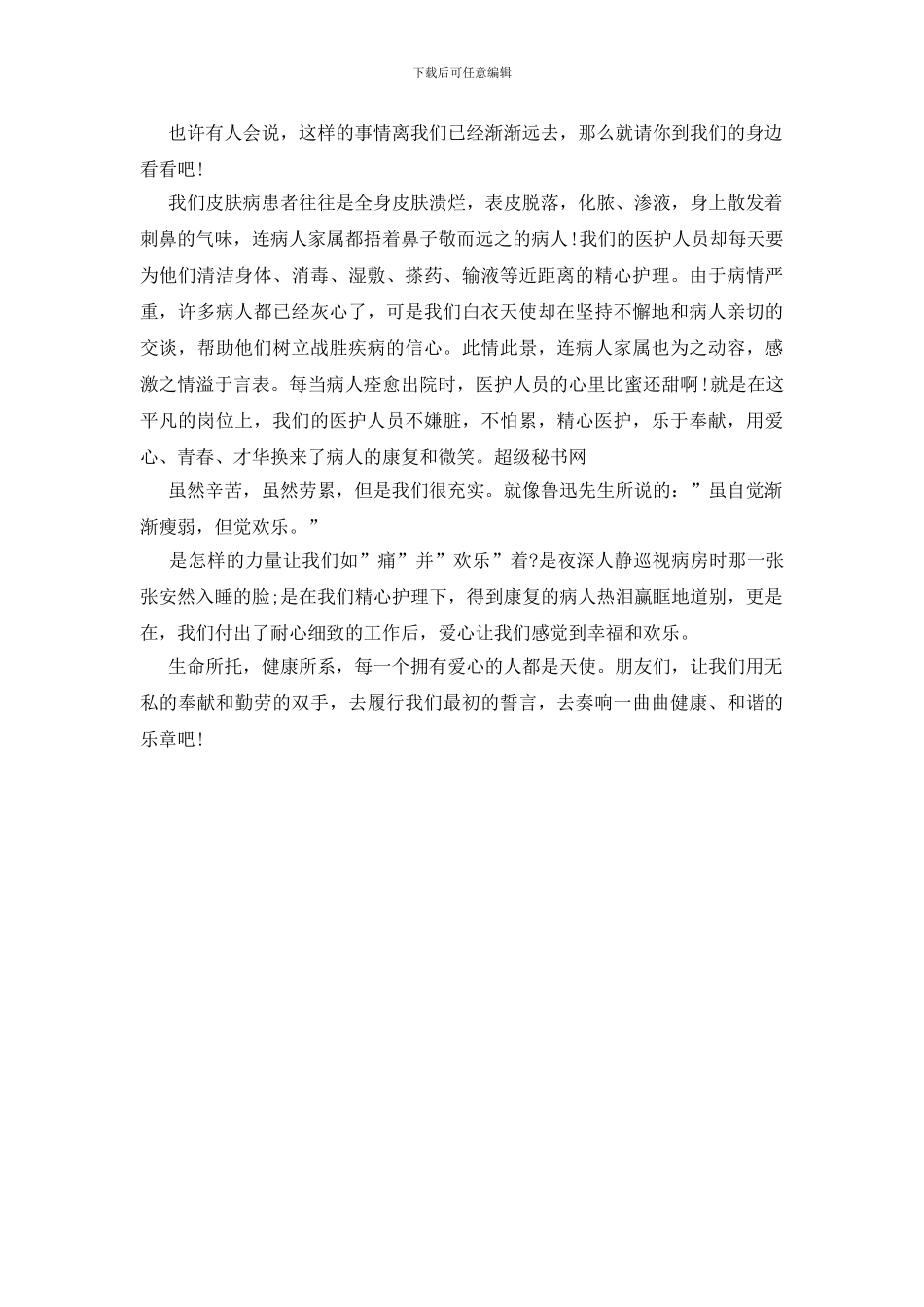 下载后可任意编辑

也许有人会说，这样的事情离我们已经渐渐远去，那么就请你到我们的身边看看吧！

我们皮肤病患者往往是全身皮肤溃烂，表皮脱落，化脓、渗液，身上散发着刺鼻的气味，连病人家属都捂着鼻子敬而远之的病人！我们的医护人员却每天要为他们清洁身体、消毒、湿敷、搽药、输液等近距离的精心护理。由于病情严重，许多病人都已经灰心了，可是我们白衣天使却在坚持不懈地和病人亲切的交谈，帮助他们树立战胜疾病的信心。此情此景，连病人家属也为之动容，感激之情溢于言表。每当病人痊愈出院时，医护人员的心里比蜜还甜啊！就是在这平凡的岗位上，我们的医护人员不嫌脏，不怕累，精心医护，乐于奉献，用爱心、青春、才华换来了病人的康复和微笑。超级秘书网

虽然辛苦，虽然劳累，但是我们很充实。就像鲁迅先生所说的：”虽自觉渐渐瘦弱，但觉欢乐。”

是怎样的力量让我们如”痛”并”欢乐”着?是夜深人静巡视病房时那一张张安然入睡的脸;是在我们精心护理下，得到康复的病人热泪赢眶地道别，更是在，我们付出了耐心细致的工作后，爱心让我们感觉到幸福和欢乐。

生命所托，健康所系，每一个拥有爱心的人都是天使。朋友们，让我们用无私的奉献和勤劳的双手，去履行我们最初的誓言，去奏响一曲曲健康、和谐的乐章吧！